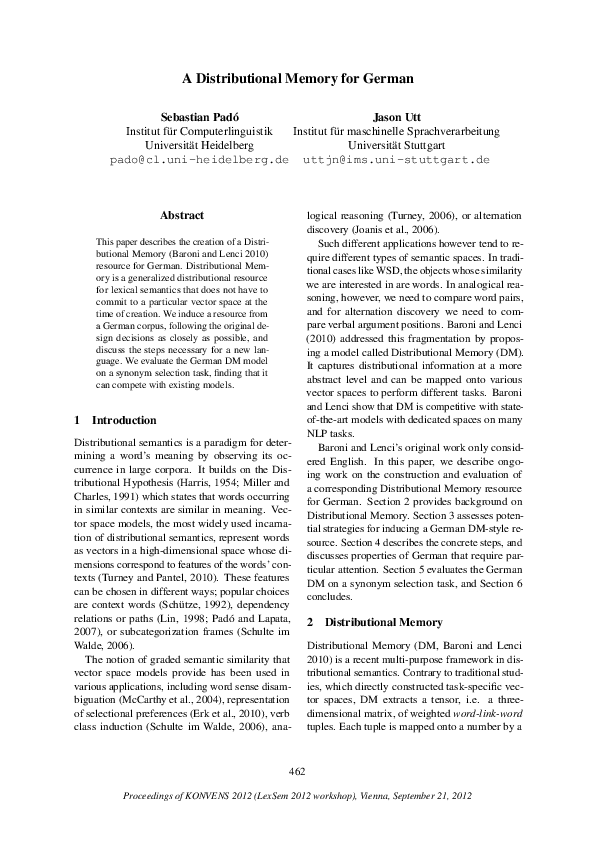 A Distributional Memory for German

Sebastian Padó
Institut für Computerlinguistik
Universität Heidelberg
pado@cl.uni-heidelberg.de

Jason Utt
Institut für maschinelle Sprachverarbeitung
Universität Stuttgart
uttjn@ims.uni-stuttgart.de

Abstract

This paper describes the creation of a Distributional Memory (Baroni and Lenci 2010) resource for German. Distributional Memory is a generalized distributional resource for lexical semantics that does not have to commit to a particular vector space at the time of creation. We induce a resource from a German corpus, following the original design decisions as closely as possible, and discuss the steps necessary for a new language. We evaluate the German DM model on a synonym selection task, finding that it can compete with existing models.

1 Introduction

Distributional semantics is a paradigm for determining a word's meaning by observing its occurrence in large corpora. It builds on the Distributional Hypothesis (Harris, 1954; Miller and Charles, 1991) which states that words occurring in similar contexts are similar in meaning. Vector space models, the most widely used incarnation of distributional semantics, represent words as vectors in a high-dimensional space whose dimensions correspond to features of the words' contexts (Turney and Pantel, 2010). These features can be chosen in different ways; popular choices are context words (Schütze, 1992), dependency relations or paths (Lin, 1998; Padó and Lapata, 2007), or subcategorization frames (Schulte im Walde, 2006).

The notion of graded semantic similarity that vector space models provide has been used in various applications, including word sense disambiguation (McCarthy et al., 2004), representation of selectional preferences (Erk et al., 2010), verb class induction (Schulte im Walde, 2006), analogical reasoning (Turney, 2006), or alternation discovery (Joanis et al., 2006).

Such different applications however tend to require different types of semantic spaces. In traditional cases like WSD, the objects whose similarity we are interested in are words. In analogical reasoning, however, we need to compare word pairs, and for alternation discovery we need to compare verbal argument positions. Baroni and Lenci (2010) addressed this fragmentation by proposing a model called Distributional Memory (DM). It captures distributional information at a more abstract level and can be mapped onto various vector spaces to perform different tasks. Baroni and Lenci show that DM is competitive with state-of-the-art models with dedicated spaces on many NLP tasks.

Baroni and Lenci's original work only considered English. In this paper, we describe ongoing work on the construction and evaluation of a corresponding Distributional Memory resource for German. Section 2 provides background on Distributional Memory. Section 3 assesses potential strategies for inducing a German DM-style resource. Section 4 describes the concrete steps, and discusses properties of German that require particular attention. Section 5 evaluates the German DM on a synonym selection task, and Section 6 concludes.

2 Distributional Memory

Distributional Memory (DM, Baroni and Lenci 2010) is a recent multi-purpose framework in distributional semantics. Contrary to traditional studies, which directly constructed task-specific vector spaces, DM extracts a tensor, i.e. a three-dimensional matrix, of weighted word-link-word tuples. Each tuple is mapped onto a number by a

462

Proceedings of KONVENS 2012 (LexSem 2012 workshop), Vienna, September 21, 2012